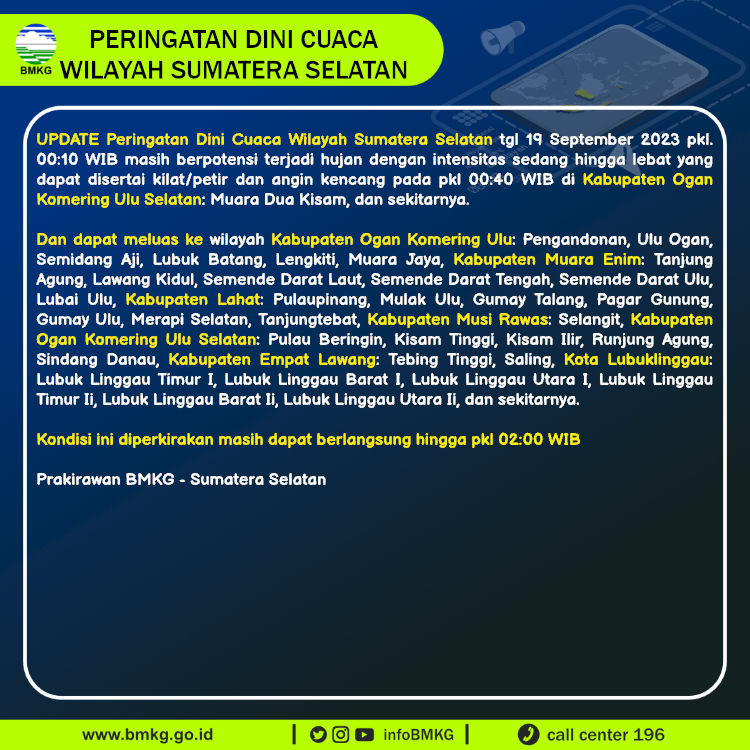 BMKG

PERINGATAN DINI CUACA WILAYAH SUMATERA SELATAN

UPDATE Peringatan Dini Cuaca Wilayah Sumatera Selatan tgl 19 September 2023 pkl. 00:10 WIB masih berpotensi terjadi hujan dengan intensitas sedang hingga lebat yang dapat disertai kilat/petir dan angin kencang pada pkl 00:40 WIB di Kabupaten Ogan Komering Ulu Selatan: Muara Dua Kisam, dan sekitarnya.

Dan dapat meluas ke wilayah Kabupaten Ogan Komering Ulu: Pengandonan, Ulu Ogan, Semidang Aji, Lubuk Batang, Lengkiti, Muara Jaya, Kabupaten Muara Enim: Tanjung Agung, Lawang Kidul, Semende Darat Laut, Semende Darat Tengah, Semende Darat Ulu, Lubai Ulu, Kabupaten Lahat: Pulaupinang, Mulak Ulu, Gumay Talang, Pagar Gunung, Gumay Ulu, Merapi Selatan, Tanjungtebat, Kabupaten Musi Rawas: Selangit, Kabupaten Ogan Komering Ulu Selatan: Pulau Beringin, Kisam Tinggi, Kisam Ilir, Runjung Agung, Sindang Danau, Kabupaten Empat Lawang: Tebing Tinggi, Saling, Kota Lubuklinggau: Lubuk Linggau Timur I, Lubuk Linggau Barat I, Lubuk Linggau Utara I, Lubuk Linggau Timur Ii, Lubuk Linggau Barat Ii, Lubuk Linggau Utara Ii, dan sekitarnya.

Kondisi ini diperkirakan masih dapat berlangsung hingga pkl 02:00 WIB

Prakirawan BMKG - Sumatera Selatan

www.bmkg.go.id | infoBMKG | call center 196